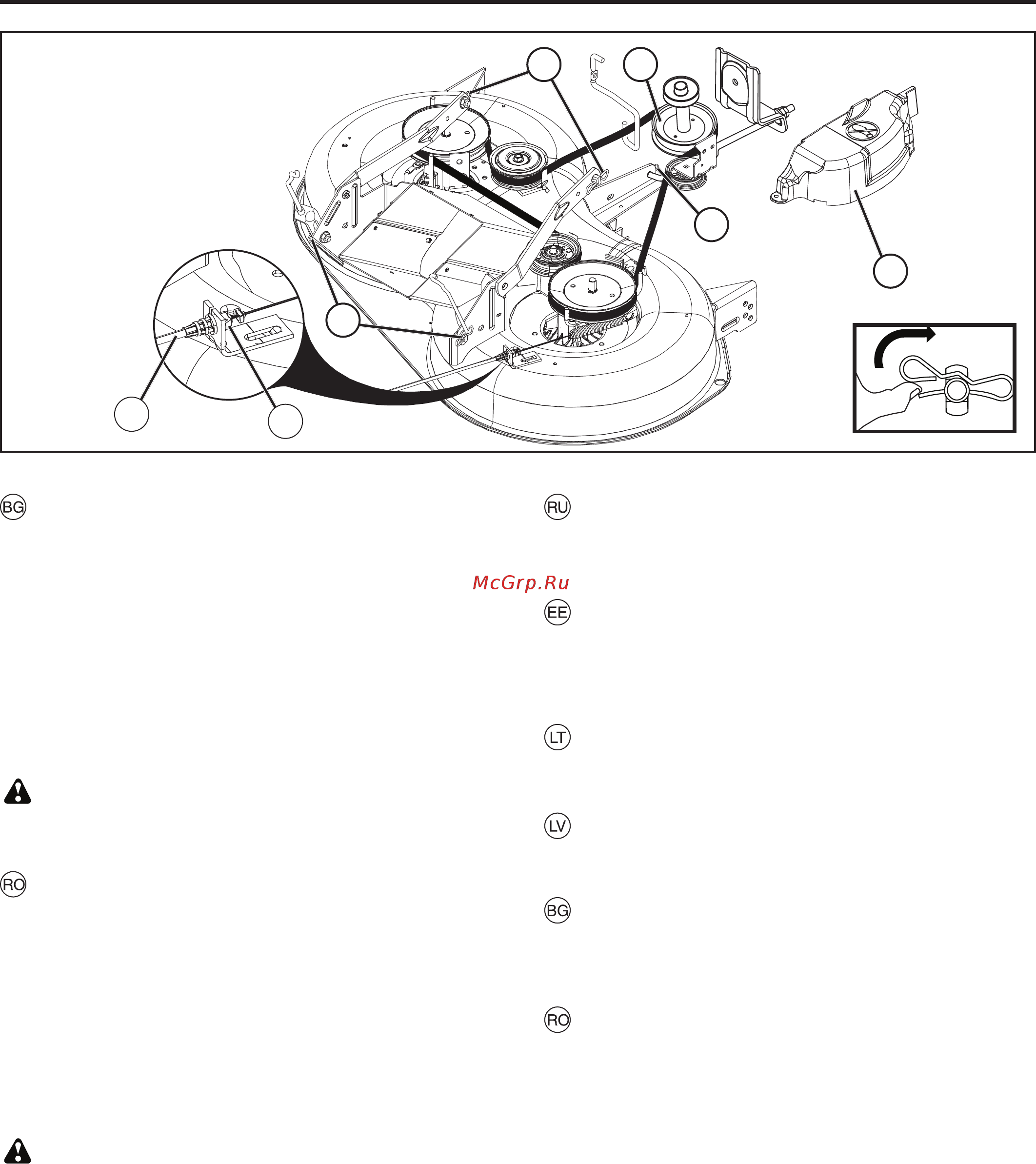 BG

RU

McGrp.Ru

EE

LT

LV

RO

BG

RO